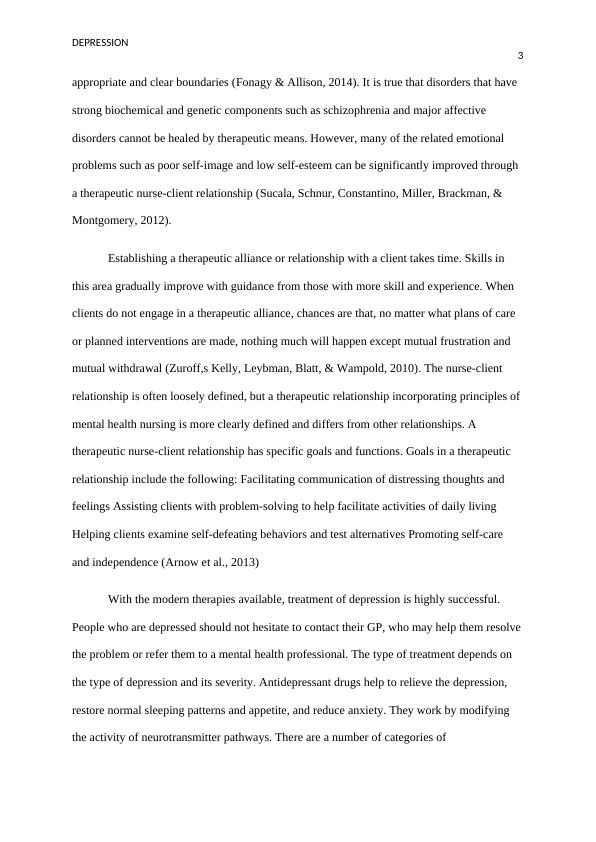 DEPRESSION

3

appropriate and clear boundaries (Fonagy & Allison, 2014). It is true that disorders that have strong biochemical and genetic components such as schizophrenia and major affective disorders cannot be healed by therapeutic means. However, many of the related emotional problems such as poor self-image and low self-esteem can be significantly improved through a therapeutic nurse-client relationship (Sucala, Schnur, Constantino, Miller, Brackman, & Montgomery, 2012).

Establishing a therapeutic alliance or relationship with a client takes time. Skills in this area gradually improve with guidance from those with more skill and experience. When clients do not engage in a therapeutic alliance, chances are that, no matter what plans of care or planned interventions are made, nothing much will happen except mutual frustration and mutual withdrawal (Zuroff,s Kelly, Leybman, Blatt, & Wampold, 2010). The nurse-client relationship is often loosely defined, but a therapeutic relationship incorporating principles of mental health nursing is more clearly defined and differs from other relationships. A therapeutic nurse-client relationship has specific goals and functions. Goals in a therapeutic relationship include the following: Facilitating communication of distressing thoughts and feelings Assisting clients with problem-solving to help facilitate activities of daily living Helping clients examine self-defeating behaviors and test alternatives Promoting self-care and independence (Arnow et al., 2013)

With the modern therapies available, treatment of depression is highly successful. People who are depressed should not hesitate to contact their GP, who may help them resolve the problem or refer them to a mental health professional. The type of treatment depends on the type of depression and its severity. Antidepressant drugs help to relieve the depression, restore normal sleeping patterns and appetite, and reduce anxiety. They work by modifying the activity of neurotransmitter pathways. There are a number of categories of